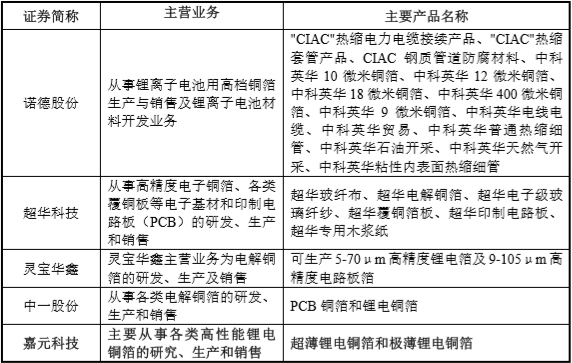 | 证券简称 | 主营业务 | 主要产品名称 |
|---|---|---|
| 诺德股份 | 从事锂离子电池用高档铜箔生产与销售及锂离子电池材料开发业务 | "CIAC"热缩电力电缆接续产品、"CIAC"热缩套管产品、CIAC 钢质管道防腐材料、中科英华 10 微米铜箔、中科英华 12 微米铜箔、中科英华 18 微米铜箔、中科英华 400 微米铜箔、中科英华 9 微米铜箔、中科英华电线电缆、中科英华贸易、中科英华普通热缩细管、中科英华石油开采、中科英华天然气开采、中科英华粘性内表面热缩细管 |
| 超华科技 | 从事高精度电子铜箔、各类覆铜板等电子基材和印制电路板（PCB）的研发、生产和销售 | 超华玻纤布、超华电解铜箔、超华电子级玻璃纤纱、超华覆铜箔板、超华印制电路板、超华专用木浆纸 |
| 灵宝华鑫 | 灵宝华鑫主营业务为电解铜箔的研发、生产及销售 | 可生产 5-70μm 高精度锂电箔及 9-105μm 高精度电路板箔 |
| 中一股份 | 从事各类电解铜箔的研发、生产和销售 | PCB 铜箔和锂电铜箔 |
| 嘉元科技 | 主要从事各类高性能锂电铜箔的研究、生产和销售 | 超薄锂电铜箔和极薄锂电铜箔 |